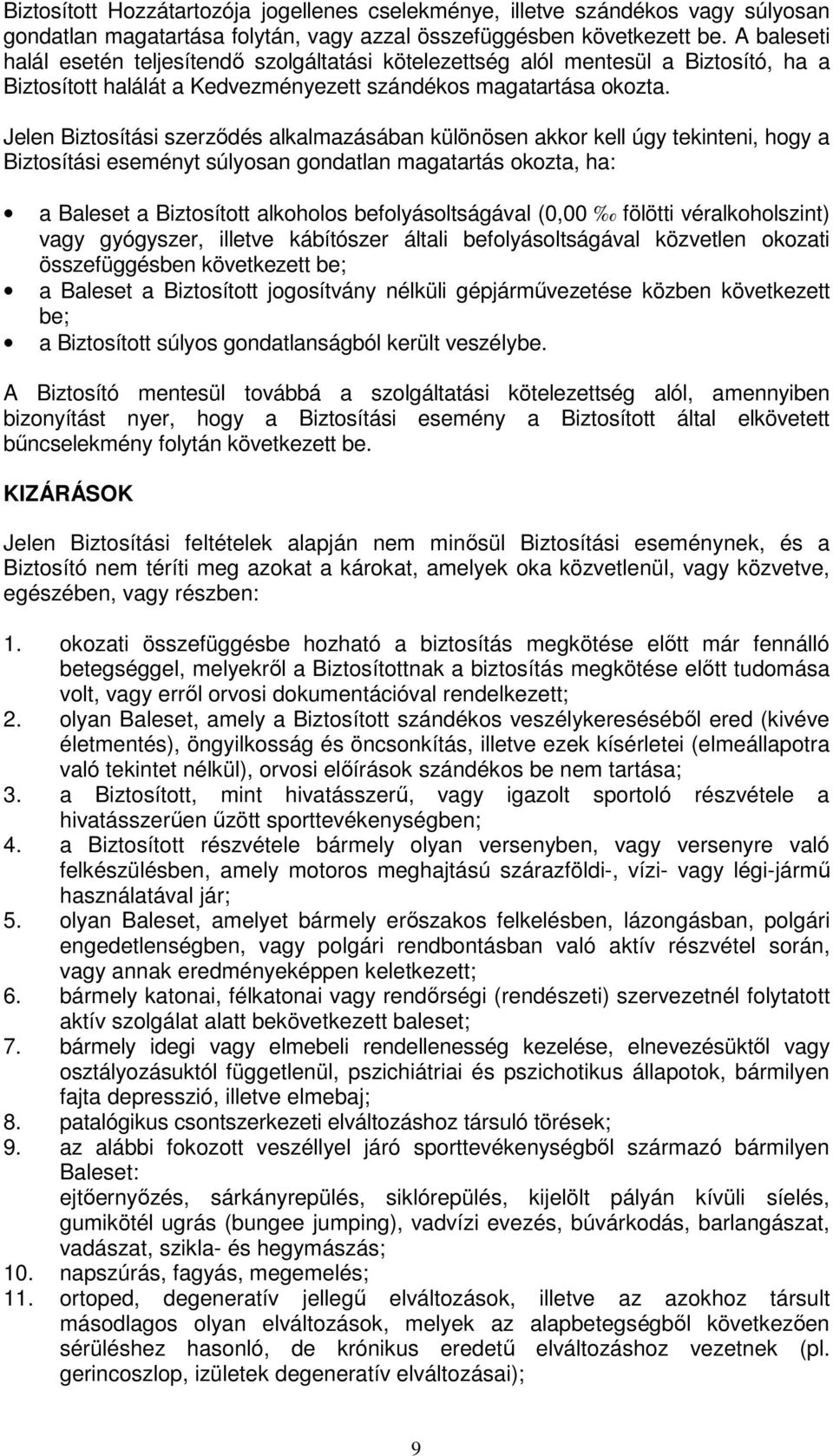 Biztosított Hozzátartozója jogellenes cselekménye, illetve szándékos vagy súlyosan gondatlan magatartása folytán, vagy azzal összefüggésben következett be. A baleseti halál esetén teljesítendő szolgáltatási kötelezettség alól mentesül a Biztosító, ha a Biztosított halálát a Kedvezményezett szándékos magatartása okozta.

Jelen Biztosítási szerződés alkalmazásában különösen akkor kell úgy tekinteni, hogy a Biztosítási eseményt súlyosan gondatlan magatartás okozta, ha:

• a Baleset a Biztosított alkoholos befolyásoltságával (0,00 ‰ fölötti véralkoholszint) vagy gyógyszer, illetve kábítószer általi befolyásoltságával közvetlen okozati összefüggésben következett be;
• a Baleset a Biztosított jogosítvány nélküli gépjárművezetése közben következett be;
• a Biztosított súlyos gondatlanságból került veszélybe.

A Biztosító mentesül továbbá a szolgáltatási kötelezettség alól, amennyiben bizonyítást nyer, hogy a Biztosítási esemény a Biztosított által elkövetett bűncselekmény folytán következett be.

KIZÁRÁSOK

Jelen Biztosítási feltételek alapján nem minősül Biztosítási eseménynek, és a Biztosító nem téríti meg azokat a károkat, amelyek oka közvetlenül, vagy közvetve, egészében, vagy részben:

1. okozati összefüggésbe hozható a biztosítás megkötése előtt már fennálló betegséggel, melyekről a Biztosítottnak a biztosítás megkötése előtt tudomása volt, vagy erről orvosi dokumentációval rendelkezett;
2. olyan Baleset, amely a Biztosított szándékos veszélykereséséből ered (kivéve életmentés), öngyilkosság és öncsonkítás, illetve ezek kísérletei (elmeállapotra való tekintet nélkül), orvosi előírások szándékos be nem tartása;
3. a Biztosított, mint hivatásszerű, vagy igazolt sportoló részvétele a hivatásszerűen űzött sporttevékenységben;
4. a Biztosított részvétele bármely olyan versenyben, vagy versenyre való felkészülésben, amely motoros meghajtású szárazföldi-, vízi- vagy légi-jármű használatával jár;
5. olyan Baleset, amelyet bármely erőszakos felkelésben, lázongásban, polgári engedetlenségben, vagy polgári rendbontásban való aktív részvétel során, vagy annak eredményeképpen keletkezett;
6. bármely katonai, félkatonai vagy rendőrségi (rendészeti) szervezetnél folytatott aktív szolgálat alatt bekövetkezett baleset;
7. bármely idegi vagy elmebeli rendellenesség kezelése, elnevezésüktől vagy osztályozásuktól függetlenül, pszichiátriai és pszichotikus állapotok, bármilyen fajta depresszió, illetve elmebaj;
8. patalógikus csontszerkezeti elváltozáshoz társuló törések;
9. az alábbi fokozott veszéllyel járó sporttevékenységből származó bármilyen Baleset:
ejtőernyőzés, sárkányrepülés, siklórepülés, kijelölt pályán kívüli síelés, gumikötél ugrás (bungee jumping), vadvízi evezés, búvárkodás, barlangászat, vadászat, szikla- és hegymászás;
10. napszúrás, fagyás, megemelés;
11. ortoped, degeneratív jellegű elváltozások, illetve az azokhoz társult másodlagos olyan elváltozások, melyek az alapbetegségből következően sérüléshez hasonló, de krónikus eredetű elváltozáshoz vezetnek (pl. gerincoszlop, izületek degeneratív elváltozásai);

9